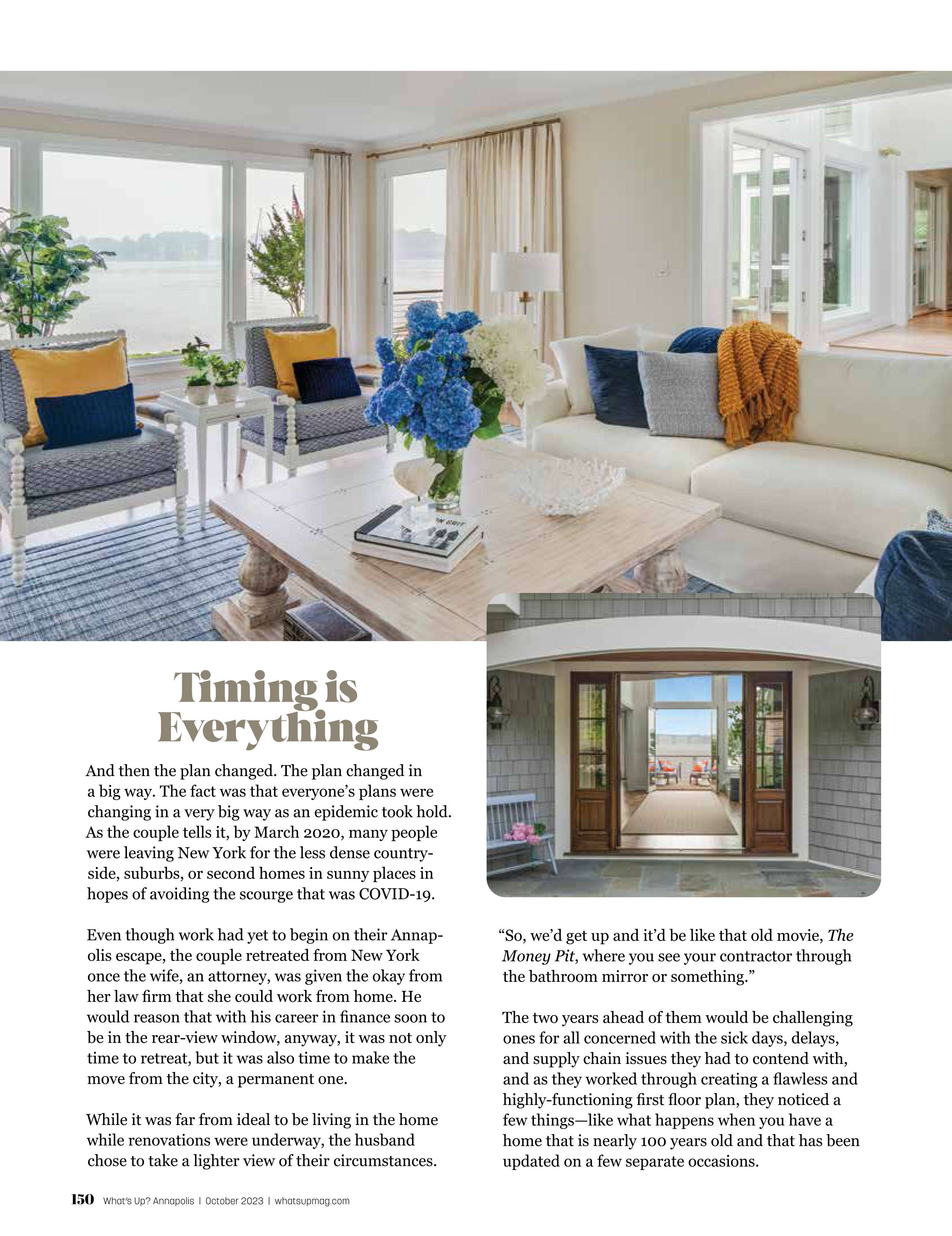 Timing is Everything

And then the plan changed. The plan changed in a big way. The fact was that everyone's plans were changing in a very big way as an epidemic took hold. As the couple tells it, by March 2020, many people were leaving New York for the less dense countryside, suburbs, or second homes in sunny places in hopes of avoiding the scourge that was COVID-19.

Even though work had yet to begin on their Annapolis escape, the couple retreated from New York once the wife, an attorney, was given the okay from her law firm that she could work from home. He would reason that with his career in finance soon to be in the rear-view window, anyway, it was not only time to retreat, but it was also time to make the move from the city, a permanent one.

While it was far from ideal to be living in the home while renovations were underway, the husband chose to take a lighter view of their circumstances.

"So, we'd get up and it'd be like that old movie, The Money Pit, where you see your contractor through the bathroom mirror or something."

The two years ahead of them would be challenging ones for all concerned with the sick days, delays, and supply chain issues they had to contend with, and as they worked through creating a flawless and highly-functioning first floor plan, they noticed a few things—like what happens when you have a home that is nearly 100 years old and that has been updated on a few separate occasions.

150 What's Up? Annapolis | October 2023 | whatsupmag.com